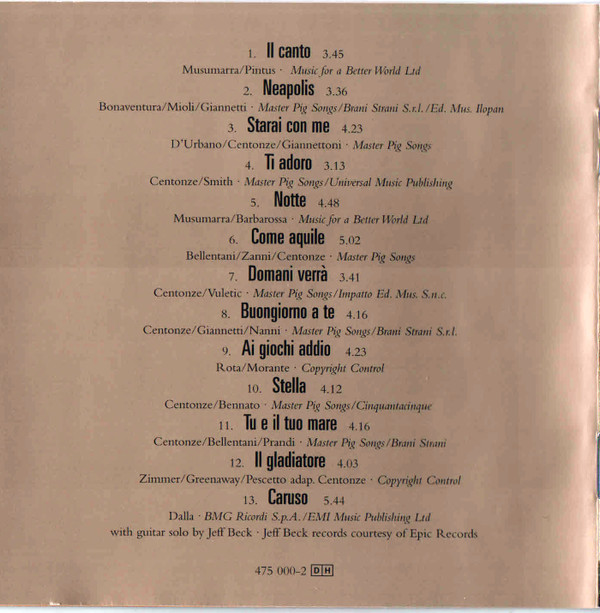 1. Il canto 3.45
Musumarra/Pintus · Music for a Better World Ltd

2. Neapolis 3.36
Bonaventura/Mioli/Giannetti · Master Pig Songs/Brani Strani S.r.l./Ed. Mus. Ilopan

3. Starai con me 4.23
D'Urbano/Centonze/Giannettoni · Master Pig Songs

4. Ti adoro 3.13
Centonze/Smith · Master Pig Songs/Universal Music Publishing

5. Notte 4.48
Musumarra/Barbarossa · Music for a Better World Ltd

6. Come aquile 5.02
Bellentani/Zanni/Centonze · Master Pig Songs

7. Domani verrà 3.41
Centonze/Vuletic · Master Pig Songs/Impatto Ed. Mus. S.n.c.

8. Buongiorno a te 4.16
Centonze/Giannetti/Nanni · Master Pig Songs/Brani Strani S.r.l.

9. Ai giochi addio 4.23
Rota/Morante · Copyright Control

10. Stella 4.12
Centonze/Bennato · Master Pig Songs/Cinquantacinque

11. Tu e il tuo mare 4.16
Centonze/Bellentani/Prandi · Master Pig Songs/Brani Strani

12. Il gladiatore 4.03
Zimmer/Greenaway/Pescetto adap. Centonze · Copyright Control

13. Caruso 5.44
Dalla · BMG Ricordi S.p.A./EMI Music Publishing Ltd
with guitar solo by Jeff Beck · Jeff Beck records courtesy of Epic Records

475 000-2 DH